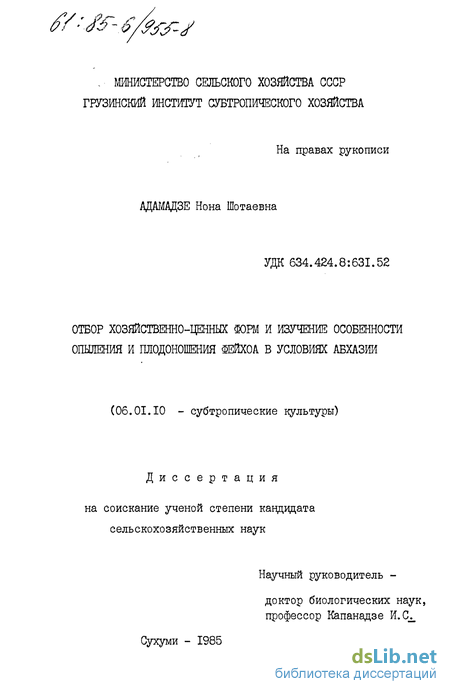 61:85-6/955-8

МИНИСТЕРСТВО СЕЛЬСКОГО ХОЗЯЙСТВА СССР
ГРУЗИНСКИЙ ИНСТИТУТ СУБТРОПИЧЕСКОГО ХОЗЯЙСТВА

На правах рукописи

АДАМАДЗЕ Нона Шотаевна

УДК 634.424.8:631.52

ОТБОР ХОЗЯЙСТВЕННО-ЦЕННЫХ ФОРМ И ИЗУЧЕНИЕ ОСОБЕННОСТИ ОПЫЛЕНИЯ И ПЛОДОНОШЕНИЯ ФЕЙХОА В УСЛОВИЯХ АБХАЗИИ

(06.01.10 - субтропические культуры)

Диссертация

на соискание ученой степени кандидата сельскохозяйственных наук

Научный руководитель -
доктор биологических наук,
профессор Капанадзе И.С.

Сухуми - 1985

dsLib.net
библиотека диссертаций